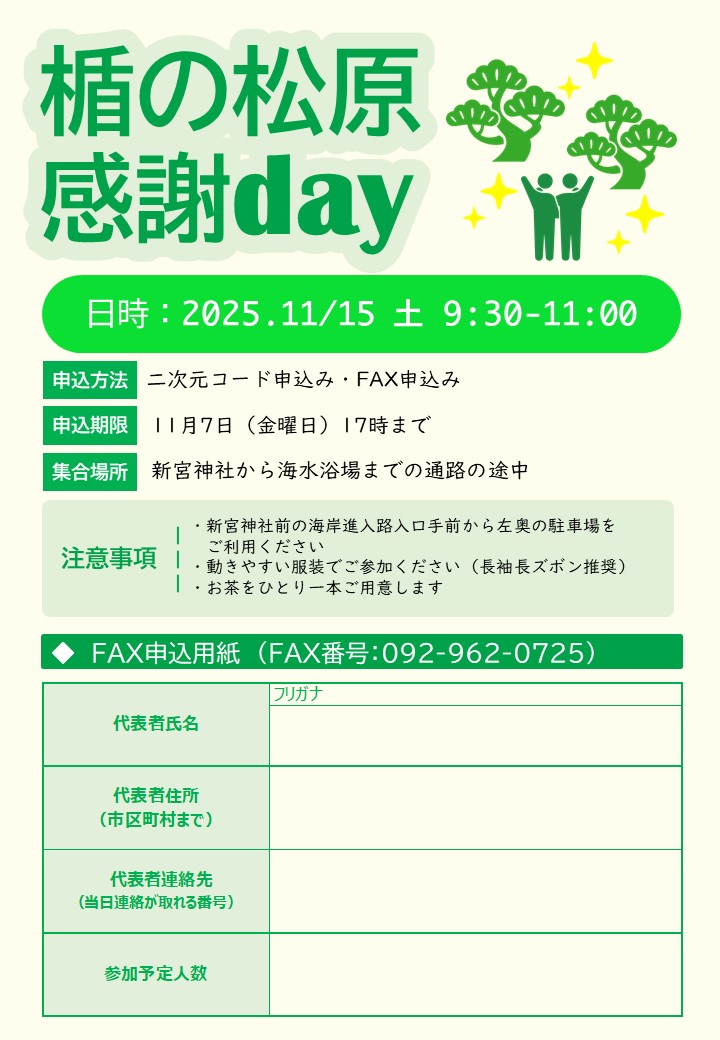 楯の松原
感謝day

日時：2025.11/15 土 9:30-11:00

申込方法 二次元コード申込み・FAX申込み

申込期限 11月7日（金曜日）17時まで

集合場所 新宮神社から海水浴場までの通路の途中

注意事項
・新宮神社前の海岸進入路入口手前から左奥の駐車場をご利用ください
・動きやすい服装でご参加ください（長袖長ズボン推奨）
・お茶をひとり一本ご用意します

◆ FAX申込用紙（FAX番号:092-962-0725）

代表者氏名
フリガナ

代表者住所
（市区町村まで）

代表者連絡先
（当日連絡が取れる番号）

参加予定人数